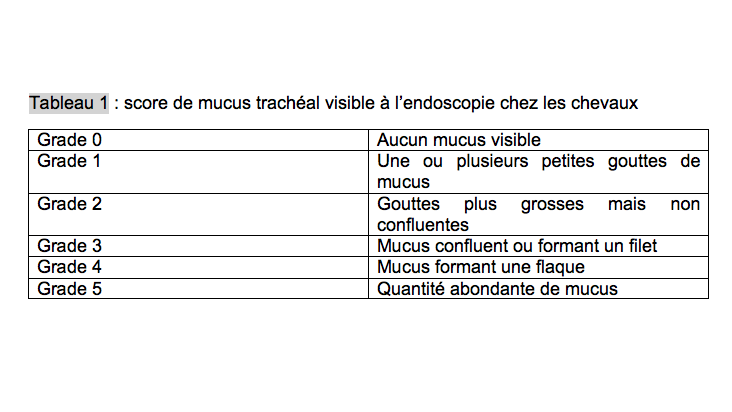 Tableau 1 : score de mucus trachéal visible à l'endoscopie chez les chevaux

| Grade 0 | Aucun mucus visible |
|---|---|
| Grade 1 | Une ou plusieurs petites gouttes de mucus |
| Grade 2 | Gouttes plus grosses mais non confluentes |
| Grade 3 | Mucus confluent ou formant un filet |
| Grade 4 | Mucus formant une flaque |
| Grade 5 | Quantité abondante de mucus |